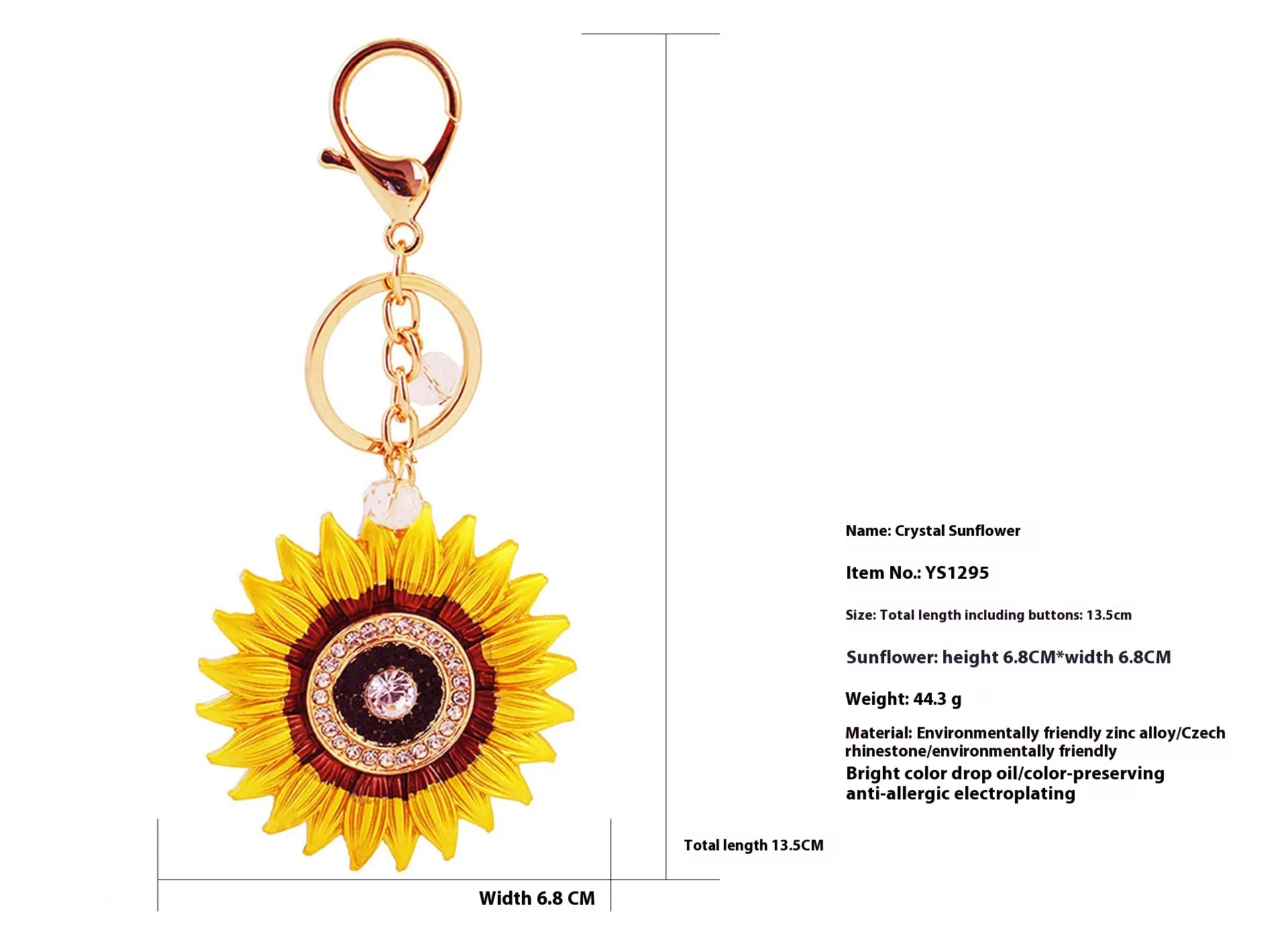 Name: Crystal Sunflower

Item No.: YS1295

Size: Total length including buttons: 13.5cm

Sunflower: height 6.8CM*width 6.8CM

Weight: 44.3 g

Material: Environmentally friendly zinc alloy/Czech rhinestone/environmentally friendly

Bright color drop oil/color-preserving anti-allergic electroplating

Total length 13.5CM

Width 6.8 CM